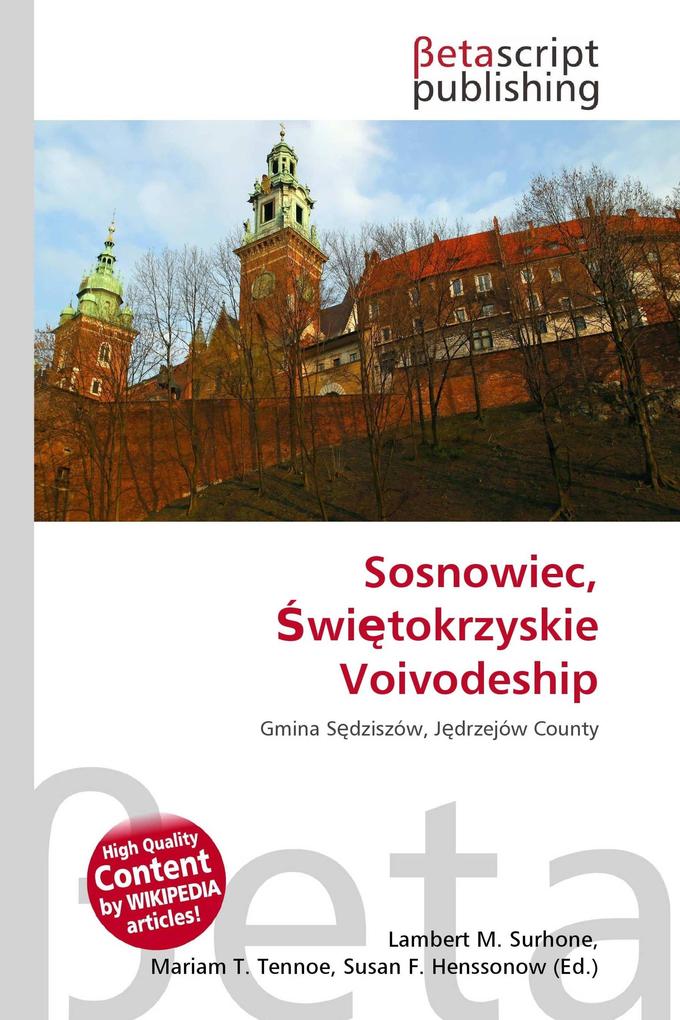 βetascript publishing

Sosnowiec, Świętokrzyskie Voivodeship

Gmina Sędziszów, Jędrzejów County

βeta

High Quality Content by WIKIPEDIA articles!

Lambert M. Surhone, Mariam T. Tennoe, Susan F. Henssonow (Ed.)